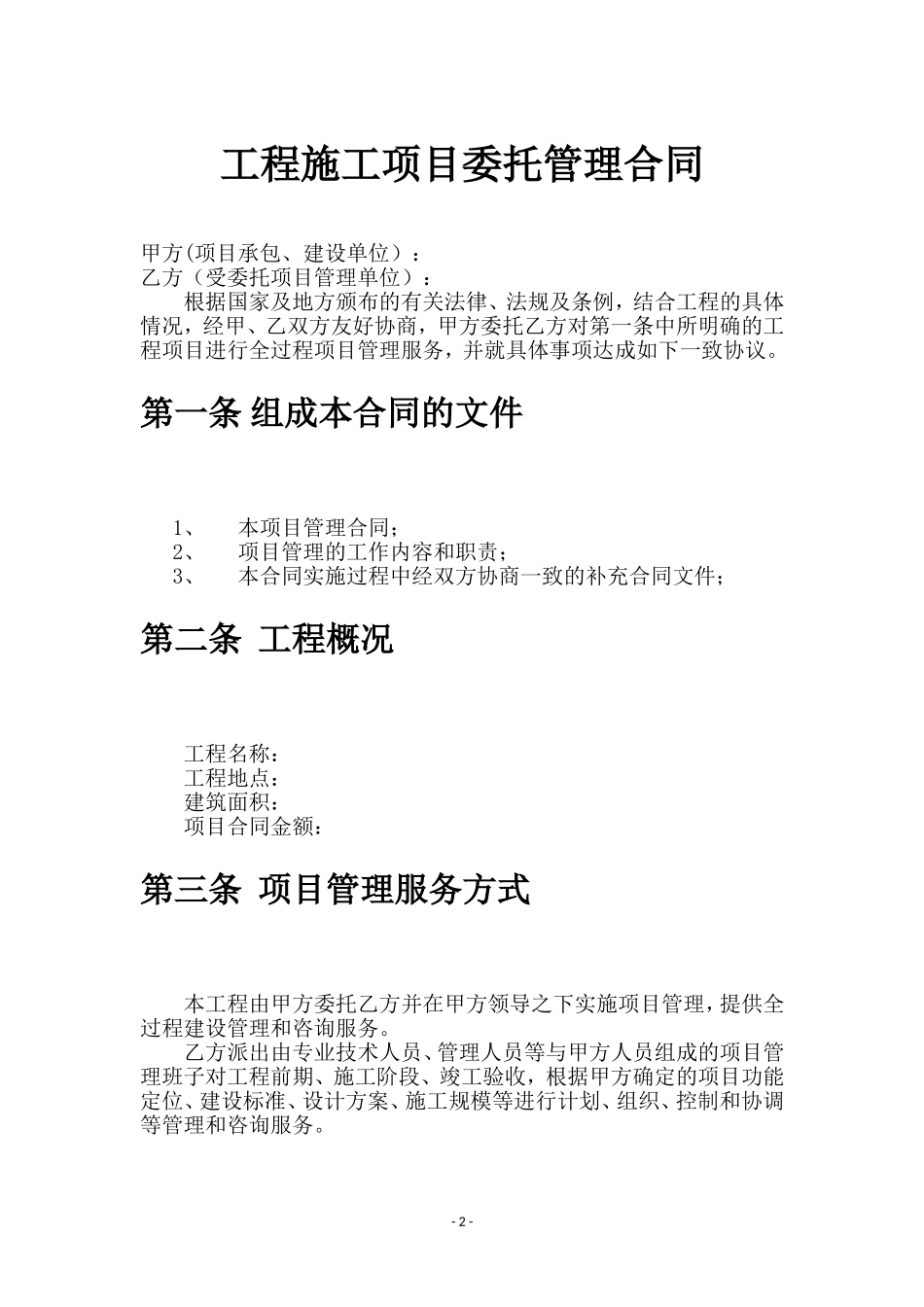 工程施工项目委托管理合同

甲方(项目承包、建设单位）：
乙方（受委托项目管理单位）：

根据国家及地方颁布的有关法律、法规及条例，结合工程的具体情况，经甲、乙双方友好协商，甲方委托乙方对第一条中所明确的工程项目进行全过程项目管理服务，并就具体事项达成如下一致协议。

第一条 组成本合同的文件

1、 本项目管理合同；
2、 项目管理的工作内容和职责；
3、 本合同实施过程中经双方协商一致的补充合同文件；

第二条 工程概况

工程名称：
工程地点：
建筑面积：
项目合同金额：

第三条 项目管理服务方式

本工程由甲方委托乙方并在甲方领导之下实施项目管理，提供全过程建设管理和咨询服务。

乙方派出由专业技术人员、管理人员等与甲方人员组成的项目管理班子对工程前期、施工阶段、竣工验收，根据甲方确定的项目功能定位、建设标准、设计方案、施工规模等进行计划、组织、控制和协调等管理和咨询服务。

- 2 -